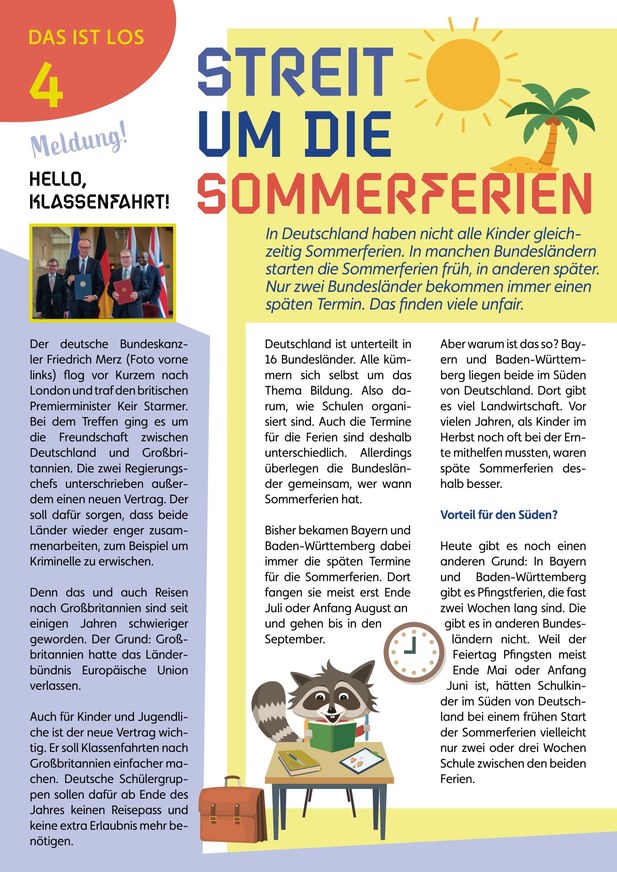 DAS IST LOS

4

Meldung!

HELLO, KLASSENFAHRT!

Der deutsche Bundeskanzler Friedrich Merz (Foto vorne links) flog vor Kurzem nach London und traf den britischen Premierminister Keir Starmer. Bei dem Treffen ging es um die Freundschaft zwischen Deutschland und Großbritannien. Die zwei Regierungschefs unterschrieben außerdem einen neuen Vertrag. Der soll dafür sorgen, dass beide Länder wieder enger zusammenarbeiten, zum Beispiel um Kriminelle zu erwischen.

Denn das und auch Reisen nach Großbritannien sind seit einigen Jahren schwieriger geworden. Der Grund: Großbritannien hatte das Länderbündnis Europäische Union verlassen.

Auch für Kinder und Jugendliche ist der neue Vertrag wichtig. Er soll Klassenfahrten nach Großbritannien einfacher machen. Deutsche Schülergruppen sollen dafür ab Ende des Jahres keinen Reisepass und keine extra Erlaubnis mehr benötigen.

STREIT UM DIE SOMMERFERIEN

In Deutschland haben nicht alle Kinder gleichzeitig Sommerferien. In manchen Bundesländern starten die Sommerferien früh, in anderen später. Nur zwei Bundesländer bekommen immer einen späten Termin. Das finden viele unfair.

Deutschland ist unterteilt in 16 Bundesländer. Alle kümmern sich selbst um das Thema Bildung. Also darum, wie Schulen organisiert sind. Auch die Termine für die Ferien sind deshalb unterschiedlich. Allerdings überlegen die Bundesländer gemeinsam, wer wann Sommerferien hat.

Bisher bekamen Bayern und Baden-Württemberg dabei immer die späten Termine für die Sommerferien. Dort fangen sie meist erst Ende Juli oder Anfang August an und gehen bis in den September.

Aber warum ist das so? Bayern und Baden-Württemberg liegen beide im Süden von Deutschland. Dort gibt es viel Landwirtschaft. Vor vielen Jahren, als Kinder im Herbst noch oft bei der Ernte mithelfen mussten, waren späte Sommerferien deshalb besser.

Vorteil für den Süden?

Heute gibt es noch einen anderen Grund: In Bayern und Baden-Württemberg gibt es Pfingstferien, die fast zwei Wochen lang sind. Die gibt es in anderen Bundesländern nicht. Weil der Feiertag Pfingsten meist Ende Mai oder Anfang Juni ist, hätten Schulkinder im Süden von Deutschland bei einem frühen Start der Sommerferien vielleicht nur zwei oder drei Wochen Schule zwischen den beiden Ferien.